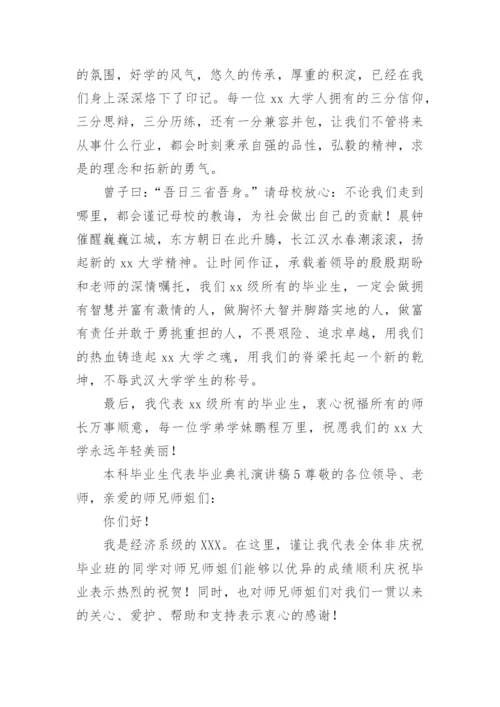 的氛围，好学的风气，悠久的传承，厚重的积淀，已经在我们身上深深烙下了印记。每一位 xx 大学人拥有的三分信仰，三分思辩，三分历练，还有一分兼容并包，让我们不管将来从事什么行业，都会时刻秉承自强的品性，弘毅的精神，求是的理念和拓新的勇气。

曾子曰：“吾日三省吾身。”请母校放心：不论我们走到哪里，都会谨记母校的教诲，为社会做出自己的贡献！晨钟催醒巍巍江城，东方朝日在此升腾，长江汉水春潮滚滚，扬起新的 xx 大学精神。让时间作证，承载着领导的殷殷期盼和老师的深情嘱托，我们 xx 级所有的毕业生，一定会做拥有智慧并富有激情的人，做胸怀大智并脚踏实地的人，做富有责任并敢于勇挑重担的人，不畏艰险、追求卓越，用我们的热血铸造起 xx 大学之魂，用我们的脊梁托起一个新的乾坤，不辱武汉大学学生的称号。

最后，我代表 xx 级所有的毕业生，衷心祝福所有的师长万事顺意，每一位学弟学妹鹏程万里，祝愿我们的 xx 大学永远年轻美丽！

本科毕业生代表毕业典礼演讲稿 5 尊敬的各位领导、老师，亲爱的师兄师姐们：

你们好！

我是经济系级的 XXX。在这里，谨让我代表全体非庆祝毕业班的同学对师兄师姐们能够以优异的成绩顺利庆祝毕业表示热烈的祝贺！同时，也对师兄师姐们对我们一贯以来的关心、爱护、帮助和支持表示衷心的感谢！